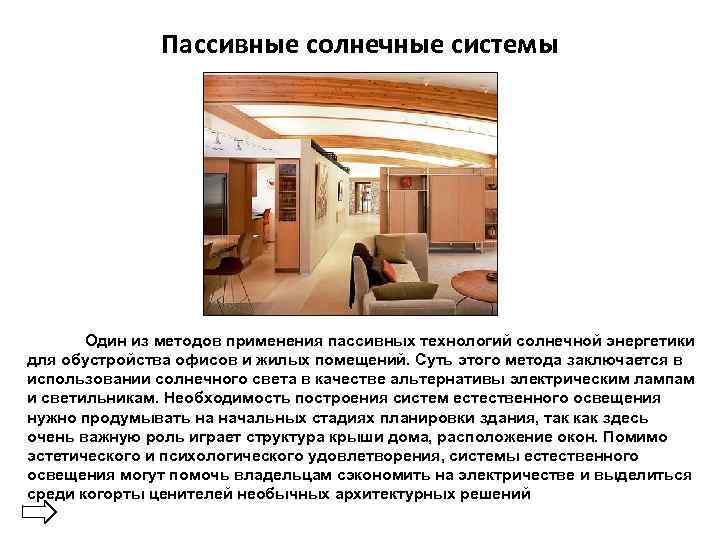 Пассивные солнечные системы

Один из методов применения пассивных технологий солнечной энергетики для обустройства офисов и жилых помещений. Суть этого метода заключается в использовании солнечного света в качестве альтернативы электрическим лампам и светильникам. Необходимость построения систем естественного освещения нужно продумывать на начальных стадиях планировки здания, так как здесь очень важную роль играет структура крыши дома, расположение окон. Помимо эстетического и психологического удовлетворения, системы естественного освещения могут помочь владельцам сэкономить на электричестве и выделиться среди когорты ценителей необычных архитектурных решений